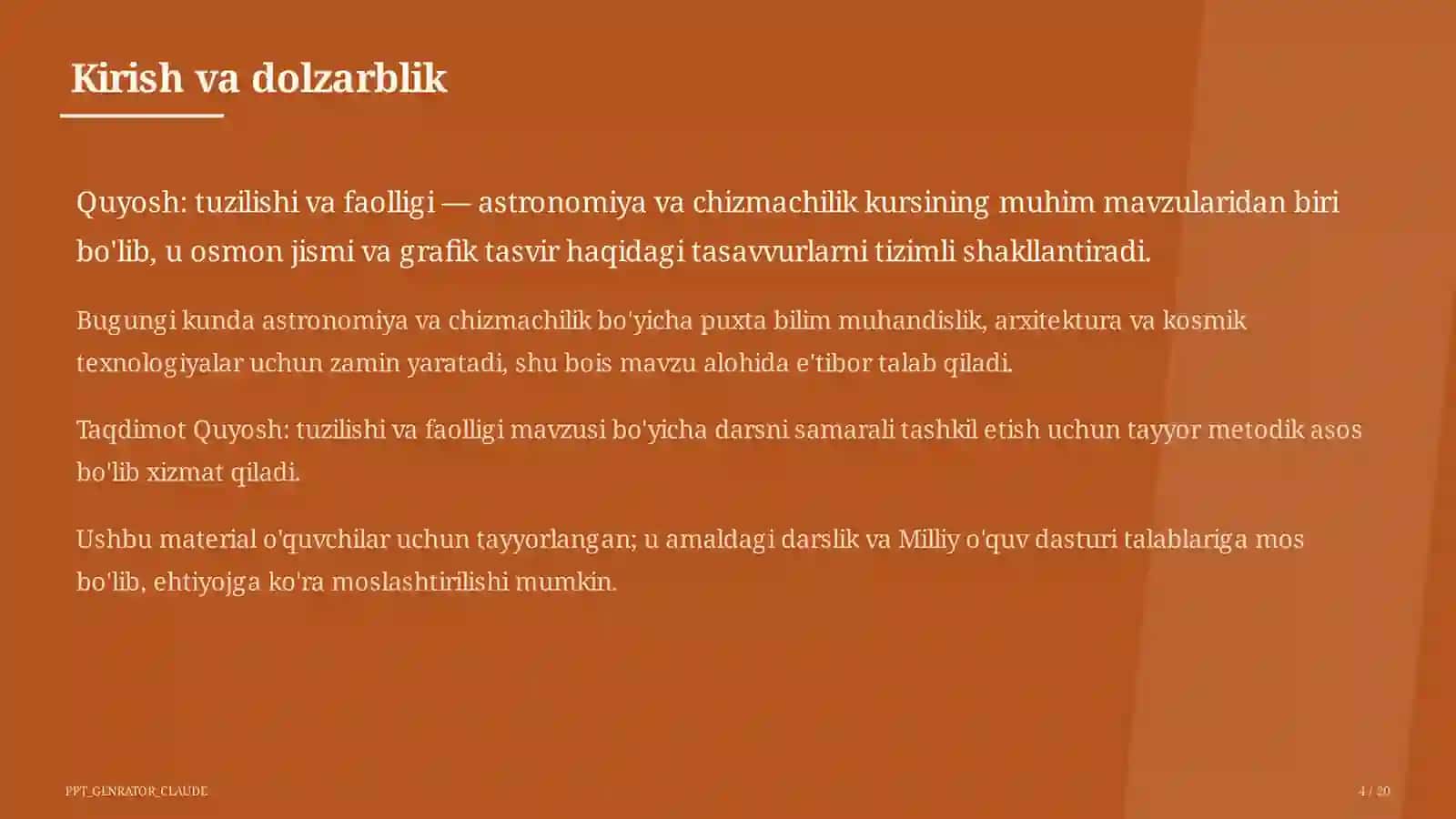 Kirish va dolzarblik

Quyosh: tuzilishi va faolligi — astronomiya va chizmachilik kursining muhim mavzularidan biri bo'lib, u osmon jismi va grafik tasvir haqidagi tasavvurlarni tizimli shakllantiradi.

Bugungi kunda astronomiya va chizmachilik bo'yicha puxta bilim muhandislik, arxitektura va kosmik texnologiyalar uchun zamin yaratadi, shu bois mavzu alohida e'tibor talab qiladi.

Taqdimot Quyosh: tuzilishi va faolligi mavzusi bo'yicha darsni samarali tashkil etish uchun tayyor metodik asos bo'lib xizmat qiladi.

Ushbu material o'quvchilar uchun tayyorlangan; u amaldagi darslik va Milliy o'quv dasturi talablariga mos bo'lib, ehtiyojga ko'ra moslashtirilishi mumkin.

PPT_GENRATOR_CLAUDE

4 / 20